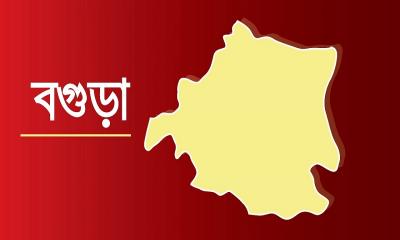 বগুড়া